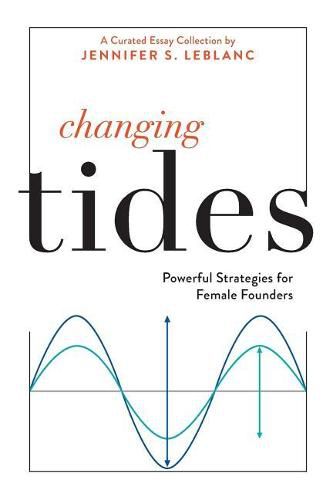 A Curated Essay Collection by
JENNIFER S. LEBLANC

changing
tides

Powerful Strategies for Female Founders